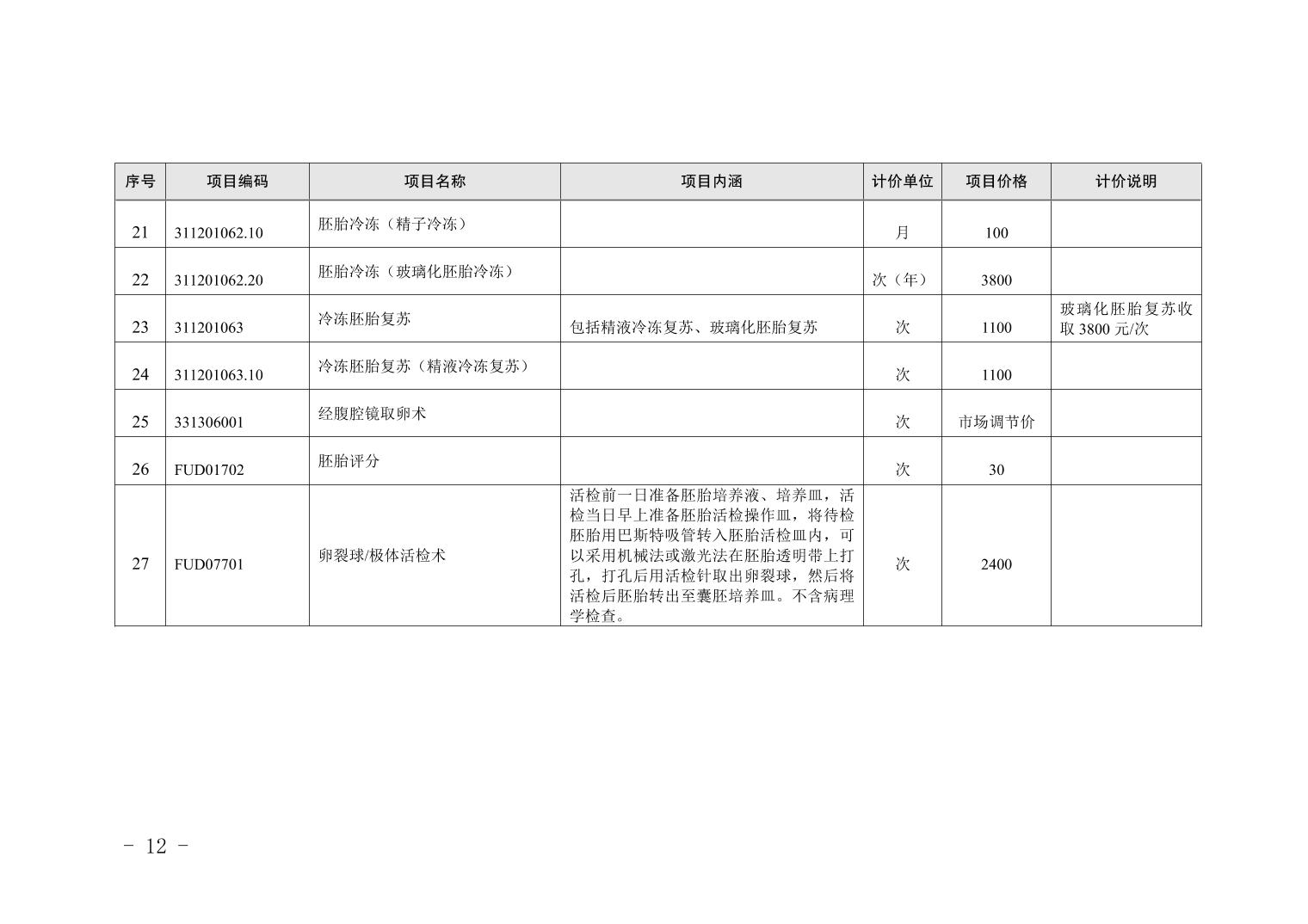 | 序号 | 项目编码 | 项目名称 | 项目内涵 | 计价单位 | 项目价格 | 计价说明 |
|---|---|---|---|---|---|---|
| 21 | 311201062.10 | 胚胎冷冻（精子冷冻） | | 月 | 100 | |
| 22 | 311201062.20 | 胚胎冷冻（玻璃化胚胎冷冻） | | 次（年） | 3800 | |
| 23 | 311201063 | 冷冻胚胎复苏 | 包括精液冷冻复苏、玻璃化胚胎复苏 | 次 | 1100 | 玻璃化胚胎复苏收取 3800 元/次 |
| 24 | 311201063.10 | 冷冻胚胎复苏（精液冷冻复苏） | | 次 | 1100 | |
| 25 | 331306001 | 经腹腔镜取卵术 | | 次 | 市场调节价 | |
| 26 | FUD01702 | 胚胎评分 | | 次 | 30 | |
| 27 | FUD07701 | 卵裂球/极体活检术 | 活检前一日准备胚胎培养液、培养皿，活检当日早上准备胚胎活检操作皿，将待检胚胎用巴斯特吸管转入胚胎活检皿内，可以采用机械法或激光法在胚胎透明带上打孔，打孔后用活检针取出卵裂球，然后将活检后胚胎转出至囊胚培养皿。不含病理学检查。 | 次 | 2400 | |

- 12 -